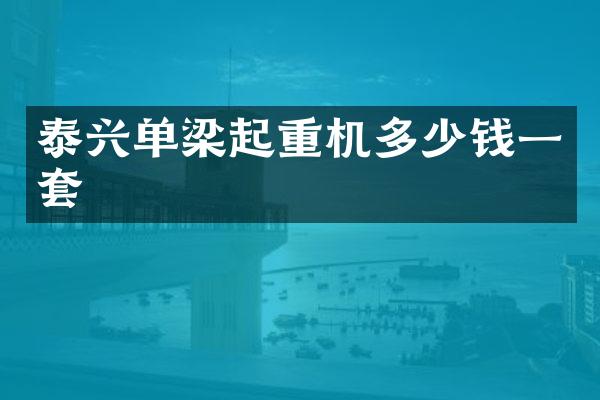 泰兴单梁起重机多少钱一套